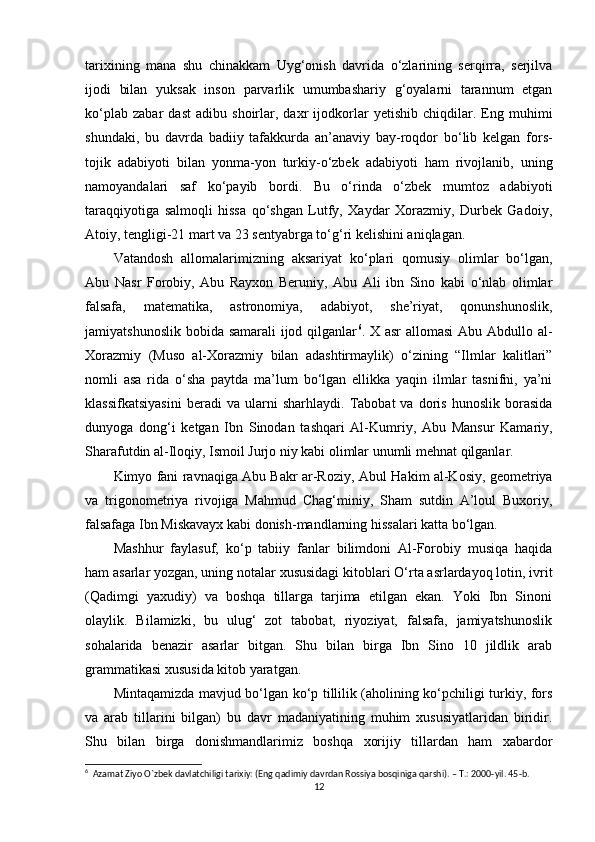 tarixining mana shu chinakkam Uyg‘onish davrida o‘zlarining serqirra, serjilva ijodi bilan yuksak inson parvarlik umumbashariy g‘oyalarni tarannum etgan ko‘plab zabar dast adibu shoirlar, daxr ijodkorlar yetishib chiqdilar. Eng muhimi shundaki, bu davrda badiiy tafakkurda an’anaviy bay-roqdor bo‘lib kelgan fors-tojik adabiyoti bilan yonma-yon turkiy-o‘zbek adabiyoti ham rivojlanib, uning namoyandalari saf ko‘payib bordi. Bu o‘rinda o‘zbek mumtoz adabiyoti taraqqiyotiga salmoqli hissa qo‘shgan Lutfy, Xaydar Xorazmiy, Durbek Gadoiy, Atoiy, tengligi-21 mart va 23 sentyabrga to‘g‘ri kelishini aniqlagan.

Vatandosh allomalarimizning aksariyat ko‘plari qomusiy olimlar bo‘lgan, Abu Nasr Forobiy, Abu Rayxon Beruniy, Abu Ali ibn Sino kabi o‘nlab olimlar falsafa, matematika, astronomiya, adabiyot, she’riyat, qonunshunoslik, jamiyatshunoslik bobida samarali ijod qilganlar$^6$. X asr allomasi Abu Abdullo al-Xorazmiy (Muso al-Xorazmiy bilan adashtirmaylik) o‘zining “Ilmlar kalitlari” nomli asa rida o‘sha paytda ma’lum bo‘lgan ellikka yaqin ilmlar tasnifini, ya’ni klassifkatsiyasini beradi va ularni sharhlaydi. Tabobat va doris hunoslik borasida dunyoga dong‘i ketgan Ibn Sinodan tashqari Al-Kumriy, Abu Mansur Kamariy, Sharafutdin al-Iloqiy, Ismoil Jurjo niy kabi olimlar unumli mehnat qilganlar.

Kimyo fani ravnaqiga Abu Bakr ar-Roziy, Abul Hakim al-Kosiy, geometriya va trigonometriya rivojiga Mahmud Chag‘miniy, Sham sutdin A’loul Buxoriy, falsafaga Ibn Miskavayx kabi donish-mandlarning hissalari katta bo‘lgan.

Mashhur faylasuf, ko‘p tabiiy fanlar bilimdoni Al-Forobiy musiqa haqida ham asarlar yozgan, uning notalar xususidagi kitoblari O‘rta asrlardayoq lotin, ivrit (Qadimgi yaxudiy) va boshqa tillarga tarjima etilgan ekan. Yoki Ibn Sinoni olaylik. Bilamizki, bu ulug‘ zot tabobat, riyoziyat, falsafa, jamiyatshunoslik sohalarida benazir asarlar bitgan. Shu bilan birga Ibn Sino 10 jildlik arab grammatikasi xususida kitob yaratgan.

Mintaqamizda mavjud bo‘lgan ko‘p tillilik (aholining ko‘pchiligi turkiy, fors va arab tillarini bilgan) bu davr madaniyatining muhim xususiyatlaridan biridir. Shu bilan birga donishmandlarimiz boshqa xorijiy tillardan ham xabardor

$^6$ Azamat Ziyo O`zbek davlatchiligi tarixiy: (Eng qadimiy davrdan Rossiya bosqiniga qarshi). – T.: 2000-yil. 45-b.

12